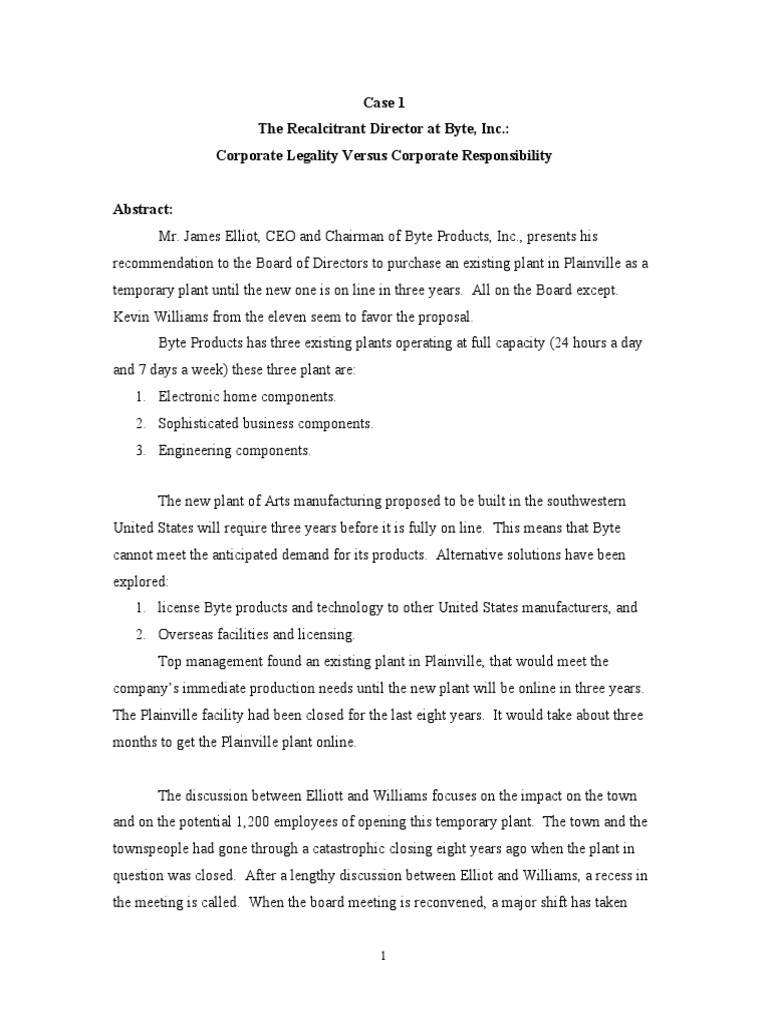 Case 1
The Recalcitrant Director at Byte, Inc.:
Corporate Legality Versus Corporate Responsibility

Abstract:

Mr. James Elliot, CEO and Chairman of Byte Products, Inc., presents his recommendation to the Board of Directors to purchase an existing plant in Plainville as a temporary plant until the new one is on line in three years. All on the Board except. Kevin Williams from the eleven seem to favor the proposal.

Byte Products has three existing plants operating at full capacity (24 hours a day and 7 days a week) these three plant are:

1. Electronic home components.
2. Sophisticated business components.
3. Engineering components.

The new plant of Arts manufacturing proposed to be built in the southwestern United States will require three years before it is fully on line. This means that Byte cannot meet the anticipated demand for its products. Alternative solutions have been explored:

1. license Byte products and technology to other United States manufacturers, and
2. Overseas facilities and licensing.

Top management found an existing plant in Plainville, that would meet the company's immediate production needs until the new plant will be online in three years. The Plainville facility had been closed for the last eight years. It would take about three months to get the Plainville plant online.

The discussion between Elliott and Williams focuses on the impact on the town and on the potential 1,200 employees of opening this temporary plant. The town and the townspeople had gone through a catastrophic closing eight years ago when the plant in question was closed. After a lengthy discussion between Elliot and Williams, a recess in the meeting is called. When the board meeting is reconvened, a major shift has taken

1